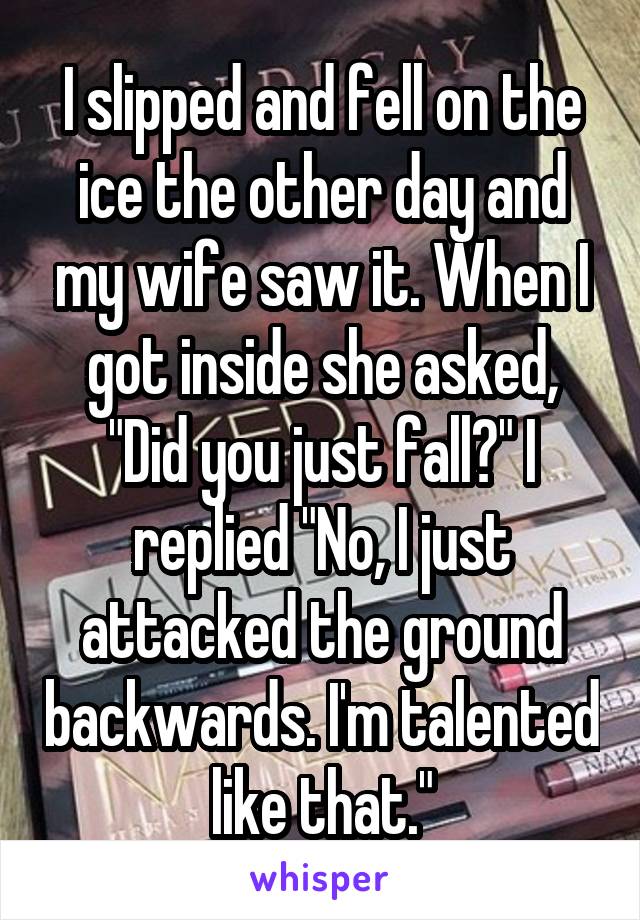 I slipped and fell on the ice the other day and my wife saw it. When I got inside she asked, "Did you just fall?" I replied "No, I just attacked the ground backwards. I'm talented like that."

whisper